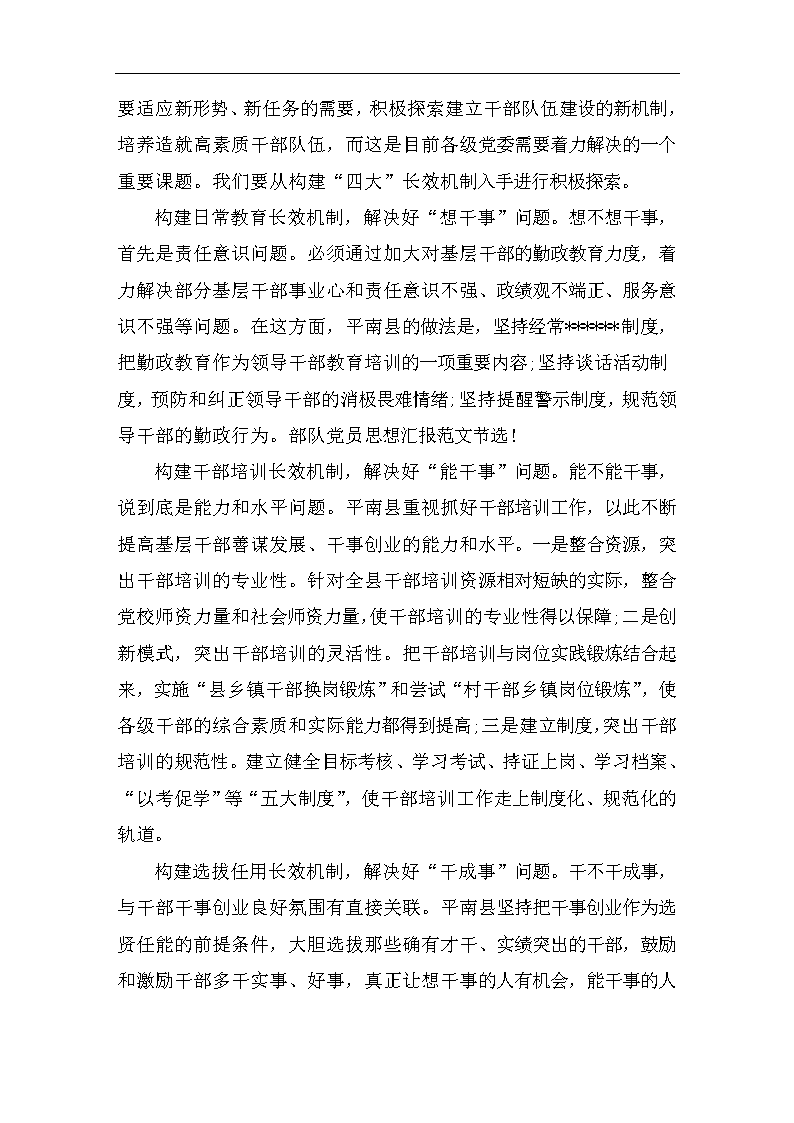 要适应新形势、新任务的需要，积极探索建立干部队伍建设的新机制，培养造就高素质干部队伍，而这是目前各级党委需要着力解决的一个重要课题。我们要从构建“四大”长效机制入手进行积极探索。

构建日常教育长效机制，解决好“想干事”问题。想不想干事，首先是责任意识问题。必须通过加大对基层干部的勤政教育力度，着力解决部分基层干部事业心和责任意识不强、政绩观不端正、服务意识不强等问题。在这方面，平南县的做法是，坚持经常******制度，把勤政教育作为领导干部教育培训的一项重要内容；坚持谈话活动制度，预防和纠正领导干部的消极畏难情绪；坚持提醒警示制度，规范领导干部的勤政行为。部队党员思想汇报范文节选！

构建干部培训长效机制，解决好“能干事”问题。能不能干事，说到底是能力和水平问题。平南县重视抓好干部培训工作，以此不断提高基层干部善谋发展、干事创业的能力和水平。一是整合资源，突出干部培训的专业性。针对全县干部培训资源相对短缺的实际，整合党校师资力量和社会师资力量，使干部培训的专业性得以保障；二是创新模式，突出干部培训的灵活性。把干部培训与岗位实践锻炼结合起来，实施“县乡镇干部换岗锻炼”和尝试“村干部乡镇岗位锻炼”，使各级干部的综合素质和实际能力都得到提高；三是建立制度，突出干部培训的规范性。建立健全目标考核、学习考试、持证上岗、学习档案、“以考促学”等“五大制度”，使干部培训工作走上制度化、规范化的轨道。

构建选拔任用长效机制，解决好“干成事”问题。干不干成事，与干部干事创业良好氛围有直接关联。平南县坚持把干事创业作为选贤任能的前提条件，大胆选拔那些确有才干、实绩突出的干部，鼓励和激励干部多干实事、好事，真正让想干事的人有机会，能干事的人